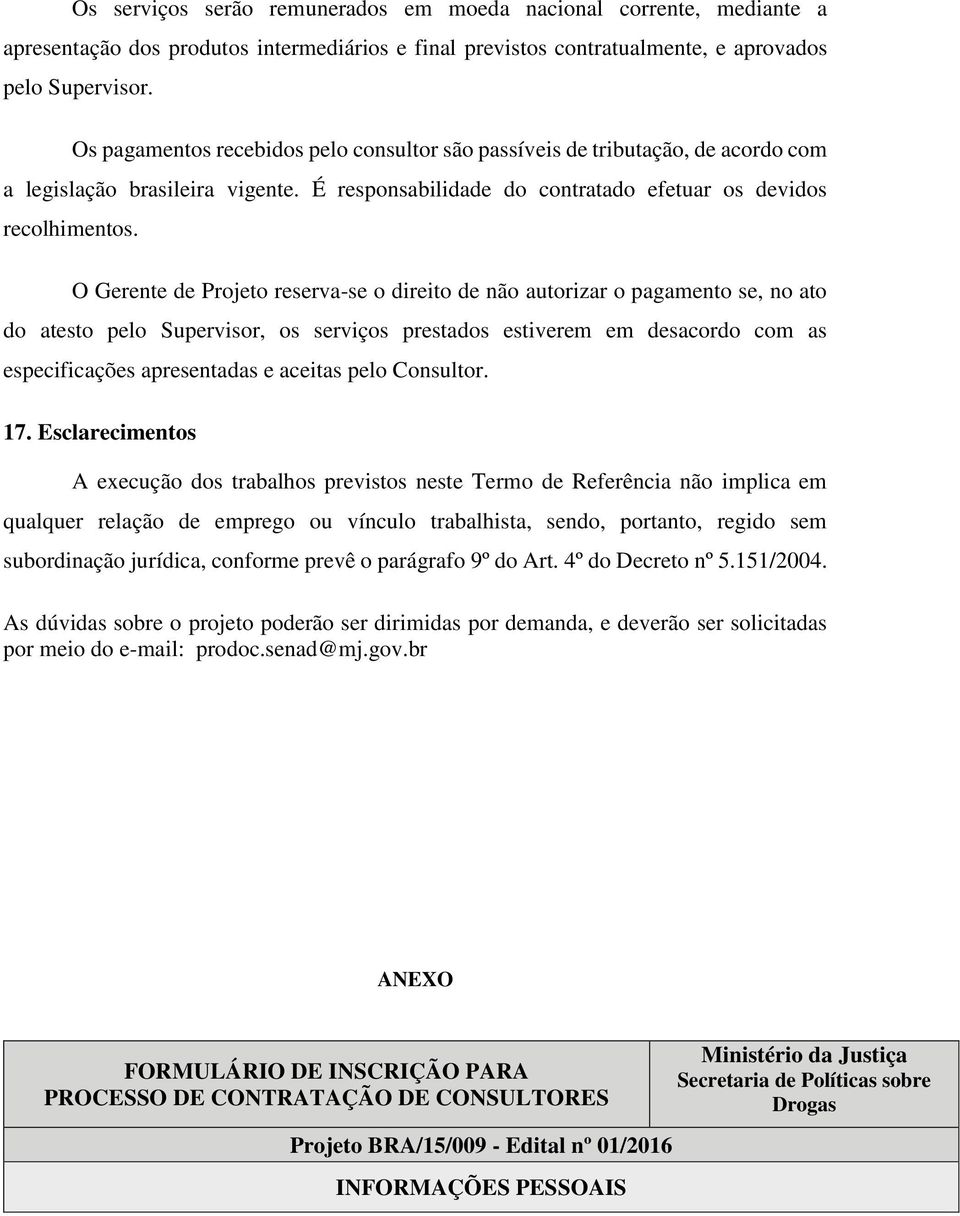 Os serviços serão remunerados em moeda nacional corrente, mediante a apresentação dos produtos intermediários e final previstos contratualmente, e aprovados pelo Supervisor.

Os pagamentos recebidos pelo consultor são passíveis de tributação, de acordo com a legislação brasileira vigente. É responsabilidade do contratado efetuar os devidos recolhimentos.

O Gerente de Projeto reserva-se o direito de não autorizar o pagamento se, no ato do atesto pelo Supervisor, os serviços prestados estiverem em desacordo com as especificações apresentadas e aceitas pelo Consultor.

17. Esclarecimentos

A execução dos trabalhos previstos neste Termo de Referência não implica em qualquer relação de emprego ou vínculo trabalhista, sendo, portanto, regido sem subordinação jurídica, conforme prevê o parágrafo 9º do Art. 4º do Decreto nº 5.151/2004.

As dúvidas sobre o projeto poderão ser dirimidas por demanda, e deverão ser solicitadas por meio do e-mail: prodoc.senad@mj.gov.br

ANEXO

| FORMULÁRIO DE INSCRIÇÃO PARA PROCESSO DE CONTRATAÇÃO DE CONSULTORES | Ministério da Justiça Secretaria de Políticas sobre Drogas |
|---|---|
| Projeto BRA/15/009 - Edital nº 01/2016 | |
| INFORMAÇÕES PESSOAIS | |